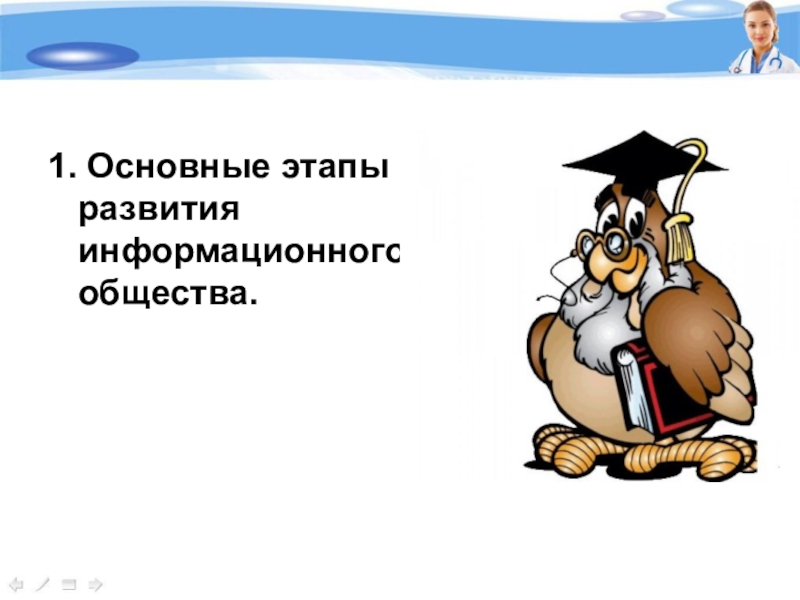 1. Основные этапы развития информационного общества.